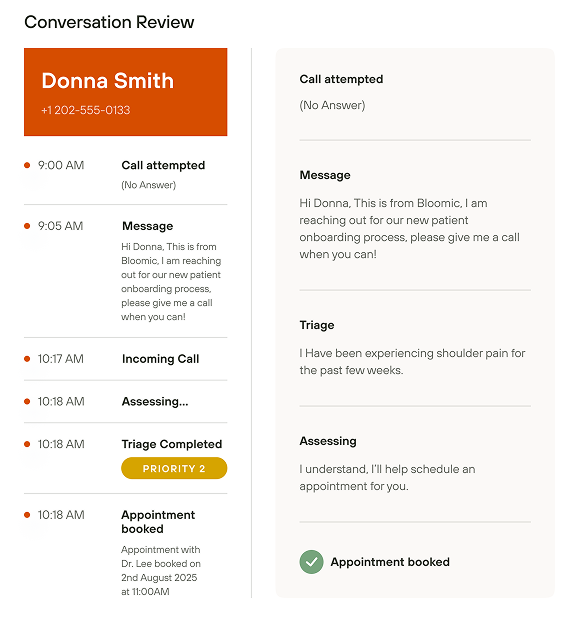 Conversation Review

Donna Smith
+1 202-555-0133

9:00 AM Call attempted
(No Answer)

9:05 AM Message
Hi Donna, This is from Bloomic, I am reaching out for our new patient onboarding process, please give me a call when you can!

10:17 AM Incoming Call

10:18 AM Assessing...

10:18 AM Triage Completed
PRIORITY 2

10:18 AM Appointment booked
Appointment with Dr. Lee booked on 2nd August 2025 at 11:00AM

Call attempted
(No Answer)

Message
Hi Donna, This is from Bloomic, I am reaching out for our new patient onboarding process, please give me a call when you can!

Triage
I Have been experiencing shoulder pain for the past few weeks.

Assessing
I understand, I'll help schedule an appointment for you.

Appointment booked